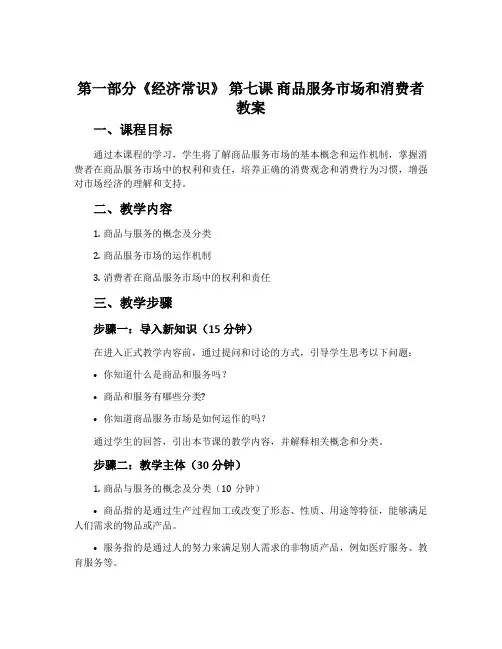 第一部分《经济常识》 第七课 商品服务市场和消费者教案

一、课程目标

通过本课程的学习，学生将了解商品服务市场的基本概念和运作机制，掌握消费者在商品服务市场中的权利和责任，培养正确的消费观念和消费行为习惯，增强对市场经济的理解和支持。

二、教学内容

1. 商品与服务的概念及分类

2. 商品服务市场的运作机制

3. 消费者在商品服务市场中的权利和责任

三、教学步骤

步骤一：导入新知识（15 分钟）

在进入正式教学内容前，通过提问和讨论的方式，引导学生思考以下问题：

• 你知道什么是商品和服务吗？

• 商品和服务有哪些分类?

• 你知道商品服务市场是如何运作的吗?

通过学生的回答，引出本节课的教学内容，并解释相关概念和分类。

步骤二：教学主体（30 分钟）

1. 商品与服务的概念及分类（10 分钟）

• 商品指的是通过生产过程加工或改变了形态、性质、用途等特征，能够满足人们需求的物品或产品。

• 服务指的是通过人的努力来满足别人需求的非物质产品，例如医疗服务、教育服务等。